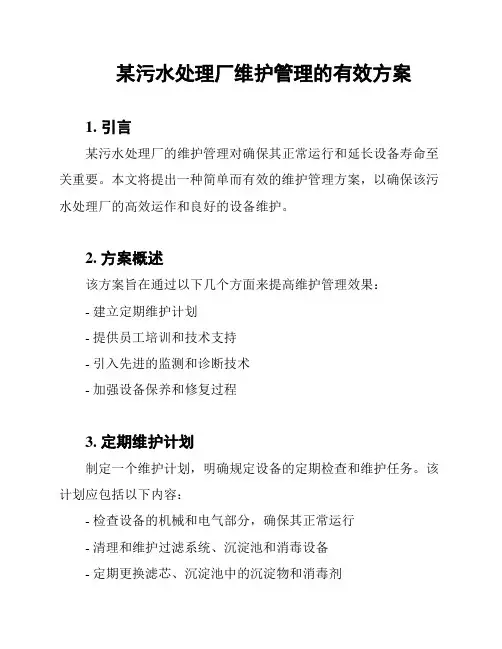 某污水处理厂维护管理的有效方案

1. 引言

某污水处理厂的维护管理对确保其正常运行和延长设备寿命至关重要。本文将提出一种简单而有效的维护管理方案，以确保该污水处理厂的高效运作和良好的设备维护。

2. 方案概述

该方案旨在通过以下几个方面来提高维护管理效果：

- 建立定期维护计划

- 提供员工培训和技术支持

- 引入先进的监测和诊断技术

- 加强设备保养和修复过程

3. 定期维护计划

制定一个维护计划，明确规定设备的定期检查和维护任务。该计划应包括以下内容：

- 检查设备的机械和电气部分，确保其正常运行

- 清理和维护过滤系统、沉淀池和消毒设备

- 定期更换滤芯、沉淀池中的沉淀物和消毒剂